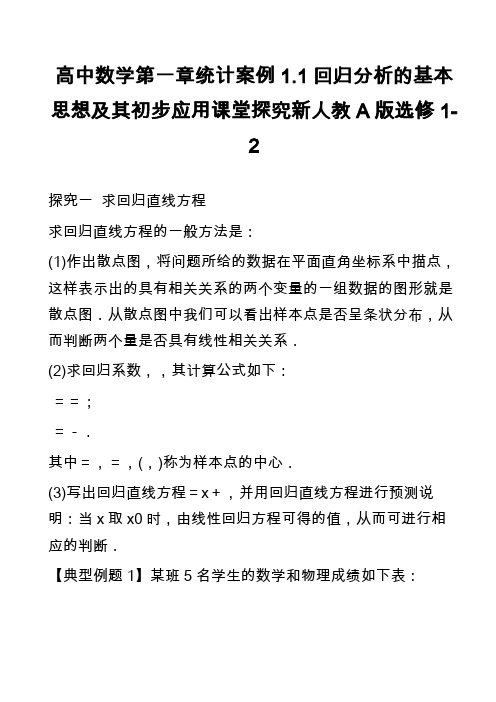 高中数学第一章统计案例 1.1 回归分析的基本思想及其初步应用课堂探究新人教 A 版选修 1-2

探究一 求回归直线方程

求回归直线方程的一般方法是：

(1)作出散点图，将问题所给的数据在平面直角坐标系中描点，这样表示出的具有相关关系的两个变量的一组数据的图形就是散点图．从散点图中我们可以看出样本点是否呈条状分布，从而判断两个量是否具有线性相关关系．

(2)求回归系数，，其计算公式如下：

= = ;

= - .

其中 = ， = ，( , )称为样本点的中心．

(3)写出回归直线方程 = x + ，并用回归直线方程进行预测说明：当 x 取 x0 时，由线性回归方程可得的值，从而可进行相应的判断．

【典型例题 1】某班 5 名学生的数学和物理成绩如下表：